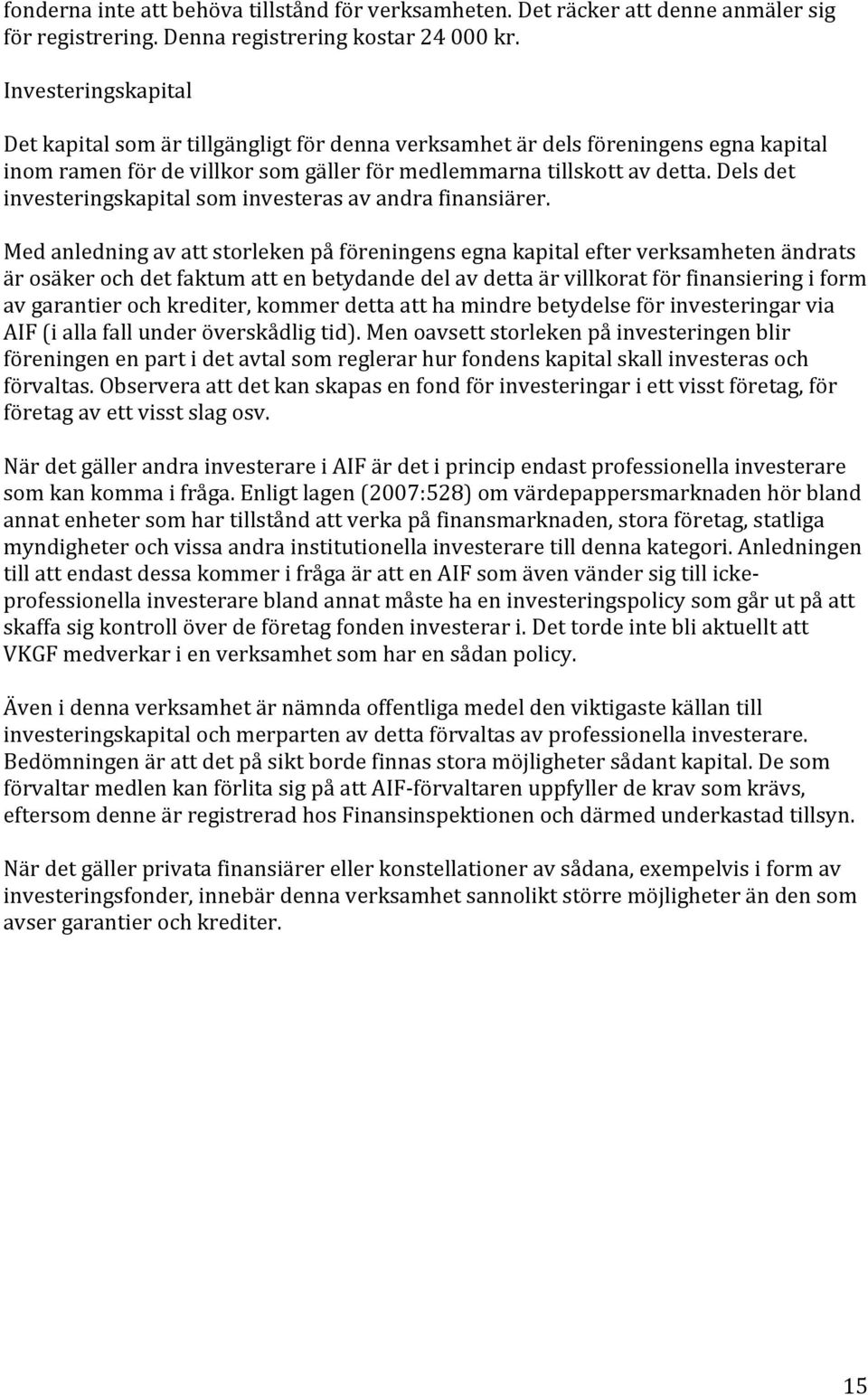 fonderna inte att behöva tillstånd för verksamheten. Det räcker att denne anmäler sig för registrering. Denna registrering kostar 24 000 kr.

Investeringskapital

Det kapital som är tillgängligt för denna verksamhet är dels föreningens egna kapital inom ramen för de villkor som gäller för medlemmarna tillskott av detta. Dels det investeringskapital som investeras av andra finansiärer.

Med anledning av att storleken på föreningens egna kapital efter verksamheten ändrats är osäker och det faktum att en betydande del av detta är villkorat för finansiering i form av garantier och krediter, kommer detta att ha mindre betydelse för investeringar via AIF (i alla fall under överskådlig tid). Men oavsett storleken på investeringen blir föreningen en part i det avtal som reglerar hur fondens kapital skall investeras och förvaltas. Observera att det kan skapas en fond för investeringar i ett visst företag, för företag av ett visst slag osv.

När det gäller andra investerare i AIF är det i princip endast professionella investerare som kan komma i fråga. Enligt lagen (2007:528) om värdepappersmarknaden hör bland annat enheter som har tillstånd att verka på finansmarknaden, stora företag, statliga myndigheter och vissa andra institutionella investerare till denna kategori. Anledningen till att endast dessa kommer i fråga är att en AIF som även vänder sig till icke-professionella investerare bland annat måste ha en investeringspolicy som går ut på att skaffa sig kontroll över de företag fonden investerar i. Det torde inte bli aktuellt att VKGF medverkar i en verksamhet som har en sådan policy.

Även i denna verksamhet är nämnda offentliga medel den viktigaste källan till investeringskapital och merparten av detta förvaltas av professionella investerare. Bedömningen är att det på sikt borde finnas stora möjligheter sådant kapital. De som förvaltar medlen kan förlita sig på att AIF-förvaltaren uppfyller de krav som krävs, eftersom denne är registrerad hos Finansinspektionen och därmed underkastad tillsyn.

När det gäller privata finansiärer eller konstellationer av sådana, exempelvis i form av investeringsfonder, innebär denna verksamhet sannolikt större möjligheter än den som avser garantier och krediter.

15